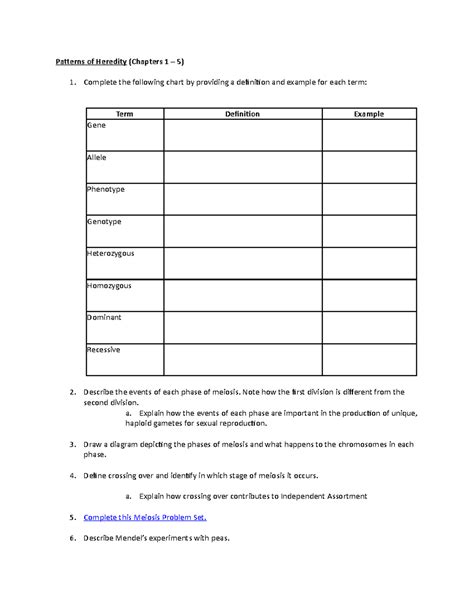 Patterns of Heredity (Chapters 1 – 5)

1. Complete the following chart by providing a definition and example for each term:

| Term | Definition | Example |
|---|---|---|
| Gene | | |
| Allele | | |
| Phenotype | | |
| Genotype | | |
| Heterozygous | | |
| Homozygous | | |
| Dominant | | |
| Recessive | | |

2. Describe the events of each phase of meiosis. Note how the first division is different from the second division.

a. Explain how the events of each phase are important in the production of unique, haploid gametes for sexual reproduction.

3. Draw a diagram depicting the phases of meiosis and what happens to the chromosomes in each phase.

4. Define crossing over and identify in which stage of meiosis it occurs.

a. Explain how crossing over contributes to Independent Assortment

5. Complete this Meiosis Problem Set.

6. Describe Mendel's experiments with peas.